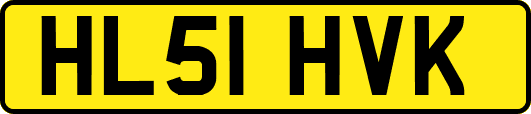 HL51 HVK